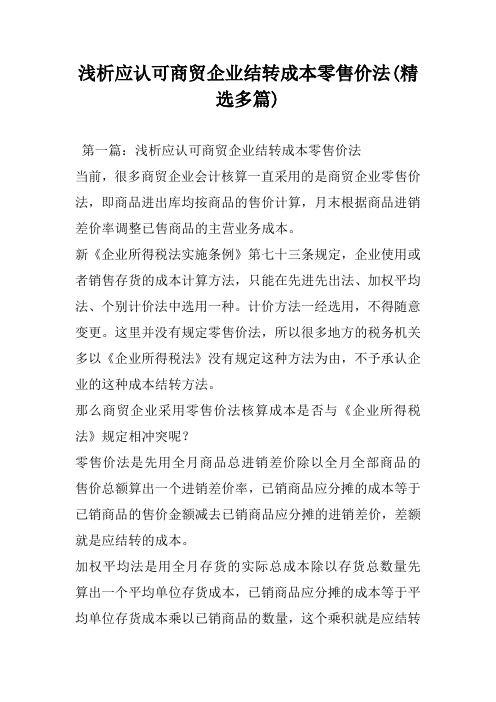 浅析应认可商贸企业结转成本零售价法(精选多篇)

第一篇：浅析应认可商贸企业结转成本零售价法

当前，很多商贸企业会计核算一直采用的是商贸企业零售价法，即商品进出库均按商品的售价计算，月末根据商品进销差价率调整已售商品的主营业务成本。

新《企业所得税法实施条例》第七十三条规定，企业使用或者销售存货的成本计算方法，只能在先进先出法、加权平均法、个别计价法中选用一种。计价方法一经选用，不得随意变更。这里并没有规定零售价法，所以很多地方的税务机关多以《企业所得税法》没有规定这种方法为由，不予承认企业的这种成本结转方法。

那么商贸企业采用零售价法核算成本是否与《企业所得税法》规定相冲突呢？

零售价法是先用全月商品总进销差价除以全月全部商品的售价总额算出一个进销差价率，已销商品应分摊的成本等于已销商品的售价金额减去已销商品应分摊的进销差价，差额就是应结转的成本。

加权平均法是用全月存货的实际总成本除以存货总数量先算出一个平均单位存货成本，已销商品应分摊的成本等于平均单位存货成本乘以已销商品的数量，这个乘积就是应结转